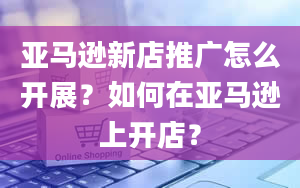 亚马逊新店推广怎么开展？如何在亚马逊上开店？

Online Shopping